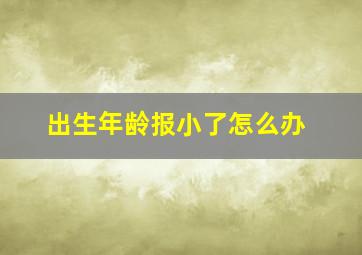 出生年龄报小了怎么办